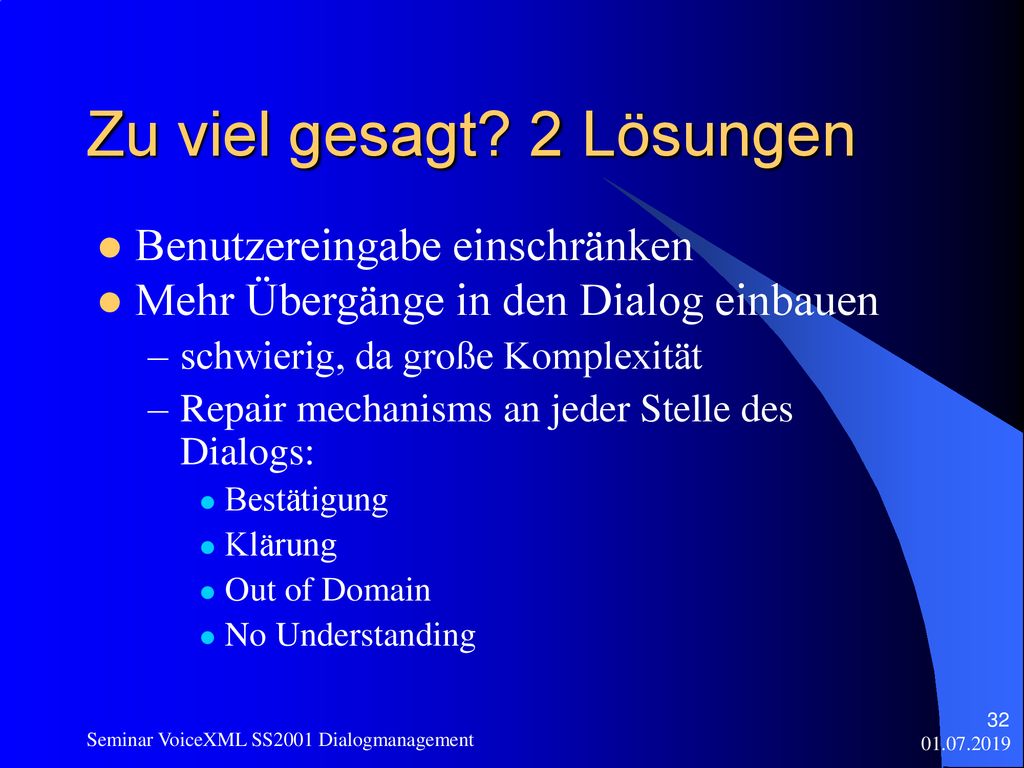 Zu viel gesagt? 2 Lösungen

- Benutzereingabe einschränken
- Mehr Übergänge in den Dialog einbauen
  – schwierig, da große Komplexität
  – Repair mechanisms an jeder Stelle des Dialogs:
    - Bestätigung
    - Klärung
    - Out of Domain
    - No Understanding

Seminar VoiceXML SS2001 Dialogmanagement

32

01.07.2019